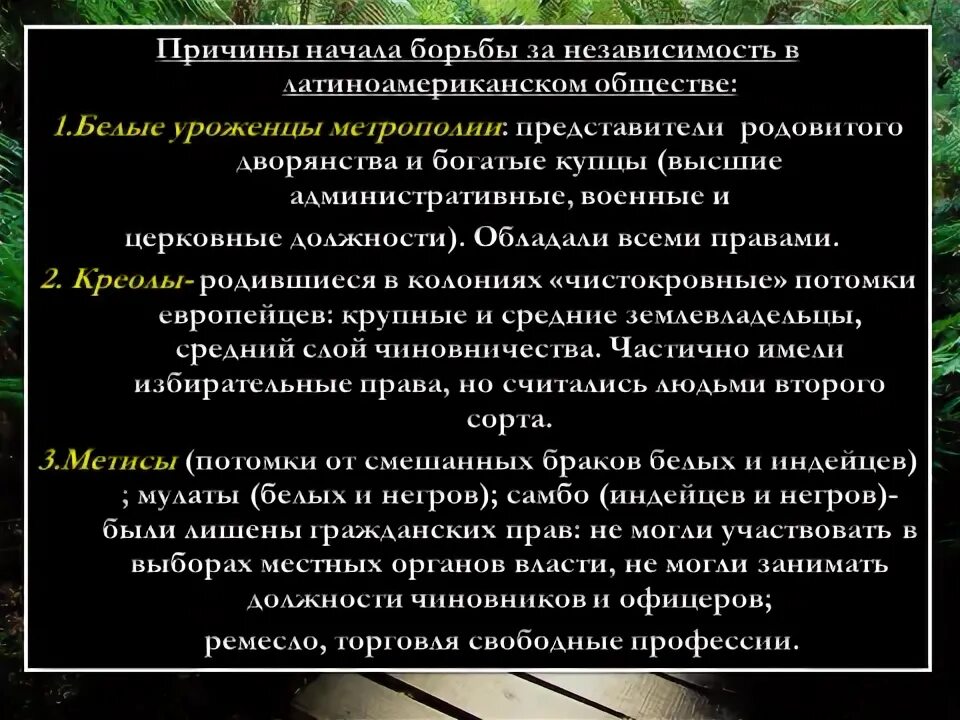 Причины начала борьбы за независимость в латиноамериканском обществе:

1.Белые уроженцы метрополии: представители родовитого дворянства и богатые купцы (высшие административные, военные и церковные должности). Обладали всеми правами.

2. Креолы- родившиеся в колониях «чистокровные» потомки европейцев: крупные и средние землевладельцы, средний слой чиновничества. Частично имели избирательные права, но считались людьми второго сорта.

3.Метисы (потомки от смешанных браков белых и индейцев) ; мулаты (белых и негров); самбо (индейцев и негров)- были лишены гражданских прав: не могли участвовать в выборах местных органов власти, не могли занимать должности чиновников и офицеров; ремесло, торговля свободные профессии.